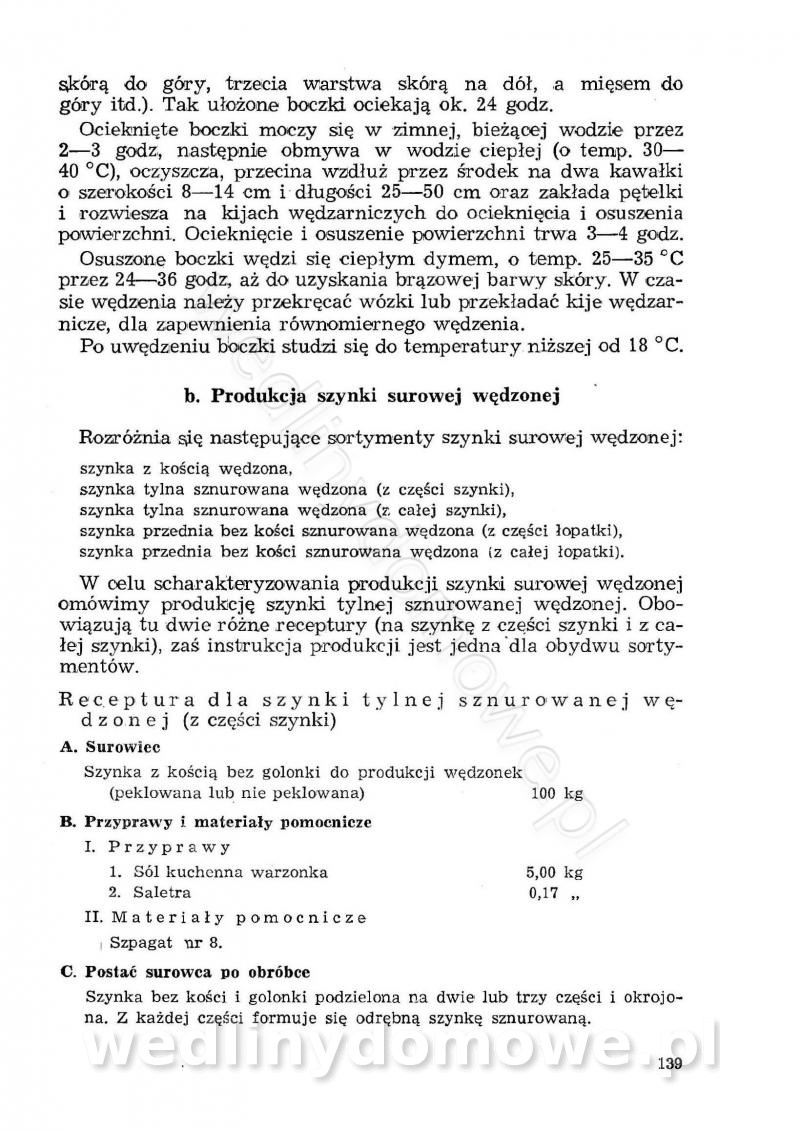 skórą do góry, trzecia warstwa skórą na dół, a mięsem do góry itd.). Tak ułożone boczki ociekają ok. 24 godz.

Ocieknięte boczki moczy się w zimnej, bieżącej wodzie przez 2—3 godz, następnie obmywa w wodzie ciepłej (o temp. 30—40 °C), oczyszcza, przecina wzdłuż przez środek na dwa kawałki o szerokości 8—14 cm i długości 25—50 cm oraz zakłada pętelki i rozwiesza na kijach wędzarniczych do ocieknięcia i osuszenia powierzchni. Ocieknięcie i osuszenie powierzchni trwa 3—4 godz.

Osuszone boczki wędzi się ciepłym dymem, o temp. 25—35 °C przez 24—36 godz, aż do uzyskania brązowej barwy skóry. W czasie wędzenia należy przekręcać wózki lub przekładać kije wędzarnicze, dla zapewnienia równomiernego wędzenia.

Po uwędzeniu boczki studzi się do temperatury niższej od 18 °C.

b. Produkcja szynki surowej wędzonej

Rozróżnia się następujące sortymenty szynki surowej wędzonej:

szynka z kością wędzona,
szynka tylna sznurowana wędzona (z części szynki),
szynka tylna sznurowana wędzona (z całej szynki),
szynka przednia bez kości sznurowana wędzona (z części łopatki),
szynka przednia bez kości sznurowana wędzona (z całej łopatki).

W celu scharakteryzowania produkcji szynki surowej wędzonej omówimy produkcję szynki tylnej sznurowanej wędzonej. Obowiązują tu dwie różne receptury (na szynkę z części szynki i z całej szynki), zaś instrukcja produkcji jest jedna dla obydwu sortymentów.

Receptura dla szynki tylnej sznurowanej wędzonej (z części szynki)

A. Surowiec

Szynka z kością bez golonki do produkcji wędzonek (peklowana lub nie peklowana) 100 kg

B. Przyprawy i materiały pomocnicze

I. Przyprawy

1. Sól kuchenna warzonka 5,00 kg
2. Saletra 0,17 „

II. Materiały pomocnicze

Szpagat nr 8.

C. Postać surowca po obróbce

Szynka bez kości i golonki podzielona na dwie lub trzy części i okrojona. Z każdej części formuje się odrębną szynkę sznurowaną.

wedlinydomowe.pl

139